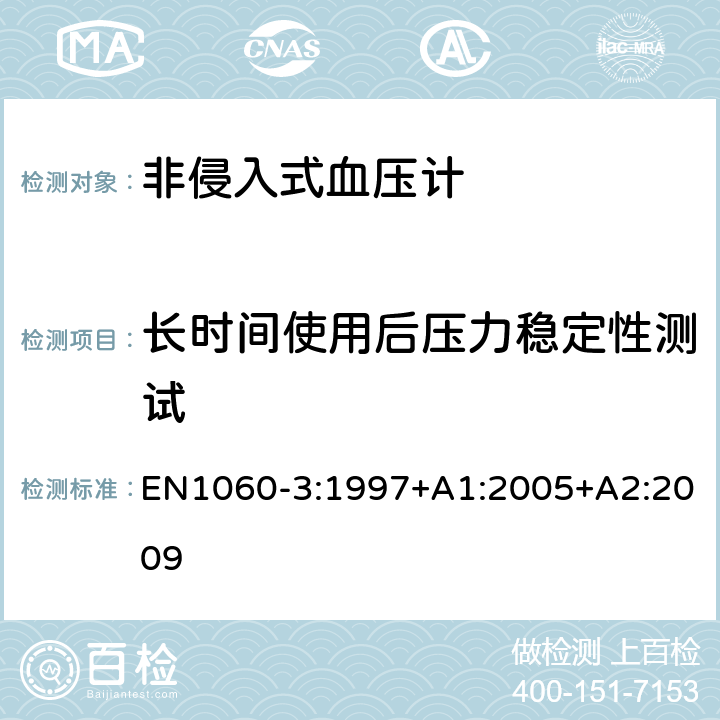 MA CNAS ilac-MRA

检测对象： 非侵入式血压计

检测项目： 长时间使用后压力稳定性测试

检测标准： EN1060-3:1997+A1:2005+A2:2009

百检
Baijiantest.com

做检测 上百检
400-151-7153